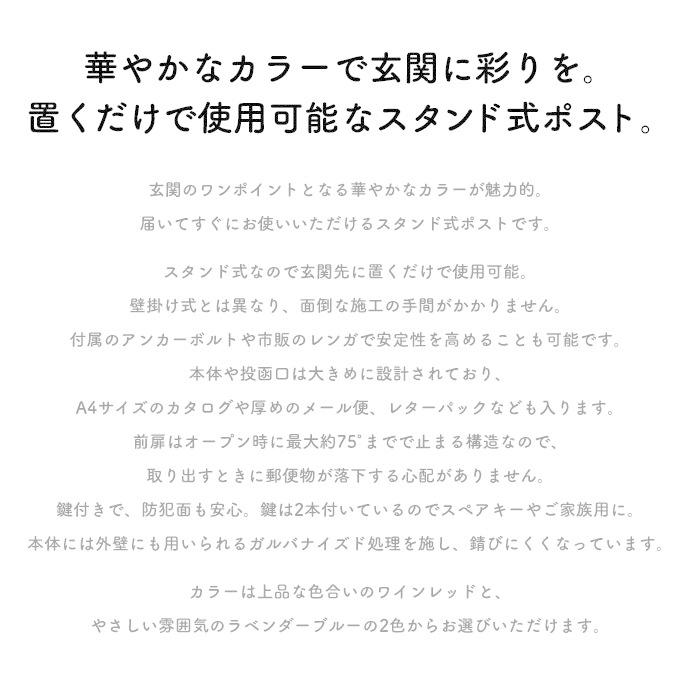 華やかなカラーで玄関に彩りを。
置くだけで使用可能なスタンド式ポスト。

玄関のワンポイントとなる華やかなカラーが魅力的。
届いてすぐにお使いいただけるスタンド式ポストです。

スタンド式なので玄関先に置くだけで使用可能。
壁掛け式とは異なり、面倒な施工の手間がかかりません。
付属のアンカーボルトや市販のレンガで安定性を高めることも可能です。
本体や投函口は大きめに設計されており、
A4サイズのカタログや厚めのメール便、レターパックなども入ります。
前扉はオープン時に最大約75°までで止まる構造なので、
取り出すときに郵便物が落下する心配がありません。
鍵付きで、防犯面も安心。鍵は2本付いているのでスペアキーやご家族用に。
本体には外壁にも用いられるガルバナイズド処理を施し、錆びにくくなっています。

カラーは上品な色合いのワインレッドと、
やさしい雰囲気のラベンダーブルーの2色からお選びいただけます。